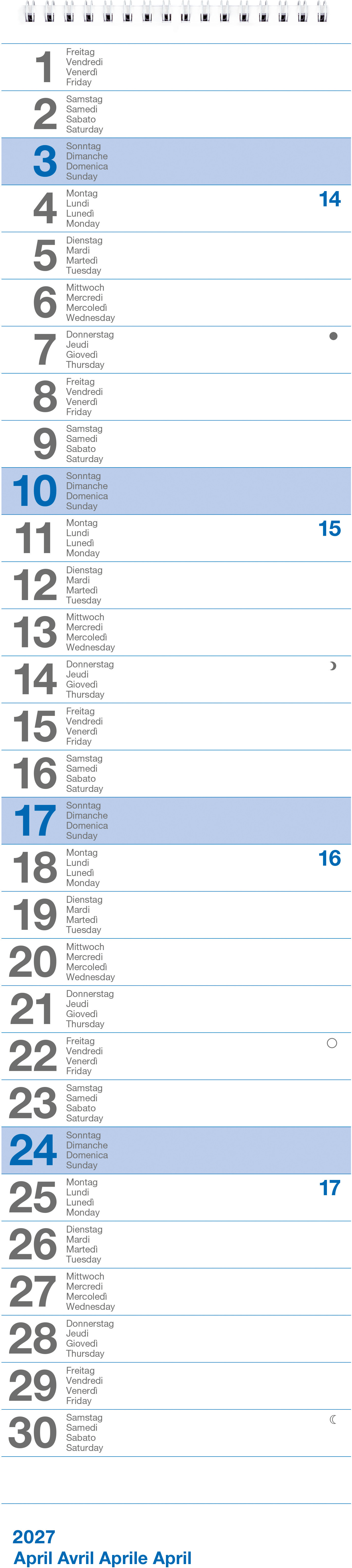 1
Freitag
Vendredi
Venerdì
Friday

2
Samstag
Samedi
Sabato
Saturday

3
Sonntag
Dimanche
Domenica
Sunday

4
Montag
Lundi
Lunedì
Monday

14

5
Dienstag
Mardi
Martedì
Tuesday

6
Mittwoch
Mercredi
Mercoledì
Wednesday

7
Donnerstag
Jeudi
Giovedì
Thursday

8
Freitag
Vendredi
Venerdì
Friday

9
Samstag
Samedi
Sabato
Saturday

10
Sonntag
Dimanche
Domenica
Sunday

11
Montag
Lundi
Lunedì
Monday

15

12
Dienstag
Mardi
Martedì
Tuesday

13
Mittwoch
Mercredi
Mercoledì
Wednesday

14
Donnerstag
Jeudi
Giovedì
Thursday

15
Freitag
Vendredi
Venerdì
Friday

16
Samstag
Samedi
Sabato
Saturday

17
Sonntag
Dimanche
Domenica
Sunday

18
Montag
Lundi
Lunedì
Monday

16

19
Dienstag
Mardi
Martedì
Tuesday

20
Mittwoch
Mercredi
Mercoledì
Wednesday

21
Donnerstag
Jeudi
Giovedì
Thursday

22
Freitag
Vendredi
Venerdì
Friday

23
Samstag
Samedi
Sabato
Saturday

24
Sonntag
Dimanche
Domenica
Sunday

25
Montag
Lundi
Lunedì
Monday

17

26
Dienstag
Mardi
Martedì
Tuesday

27
Mittwoch
Mercredi
Mercoledì
Wednesday

28
Donnerstag
Jeudi
Giovedì
Thursday

29
Freitag
Vendredi
Venerdì
Friday

30
Samstag
Samedi
Sabato
Saturday

2027
April Avril Aprile April